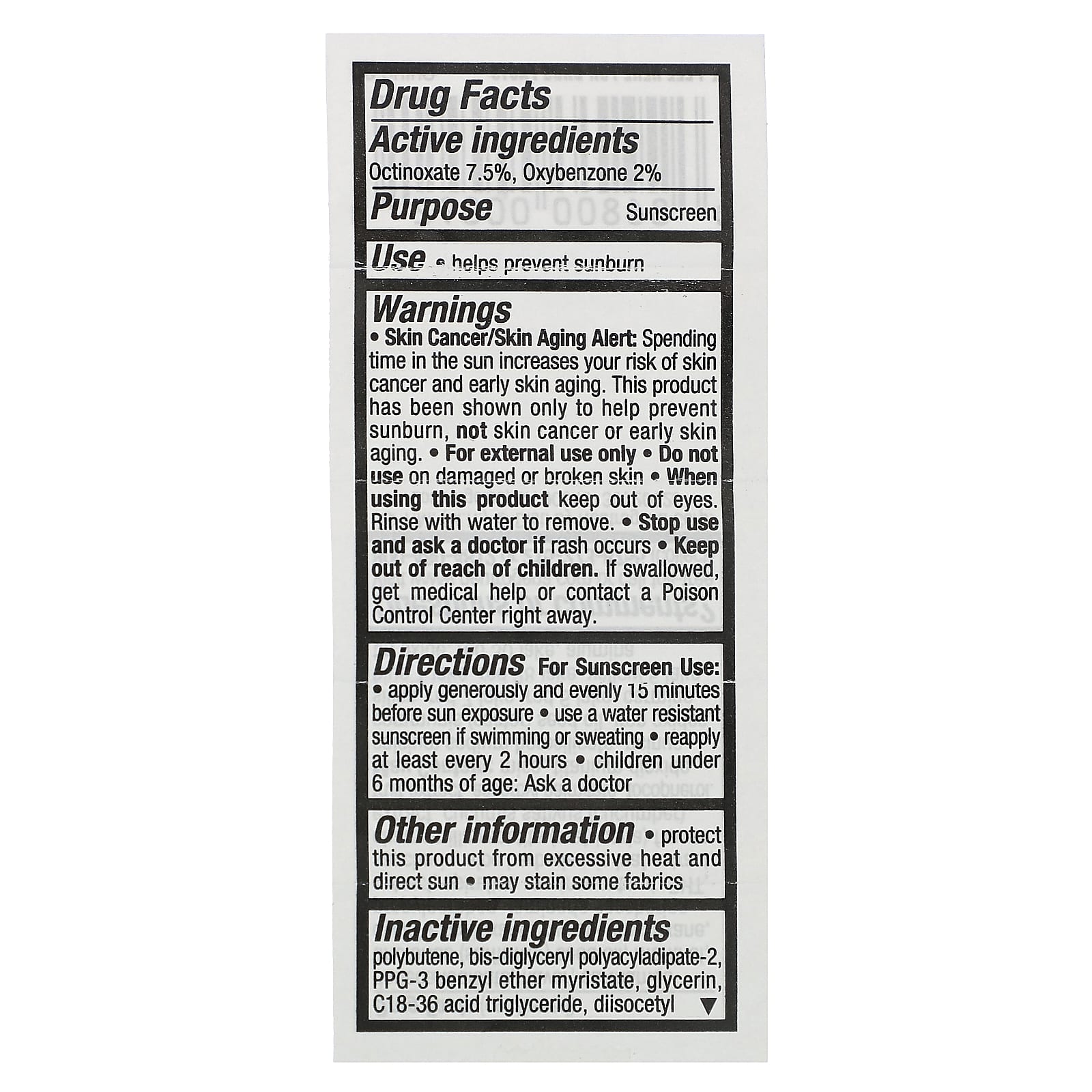 Drug Facts

Active ingredients
Octinoxate 7.5%, Oxybenzone 2%

Purpose Sunscreen

Use • helps prevent sunburn

Warnings
• Skin Cancer/Skin Aging Alert: Spending time in the sun increases your risk of skin cancer and early skin aging. This product has been shown only to help prevent sunburn, not skin cancer or early skin aging. • For external use only • Do not use on damaged or broken skin • When using this product keep out of eyes. Rinse with water to remove. • Stop use and ask a doctor if rash occurs • Keep out of reach of children. If swallowed, get medical help or contact a Poison Control Center right away.

Directions For Sunscreen Use:
• apply generously and evenly 15 minutes before sun exposure • use a water resistant sunscreen if swimming or sweating • reapply at least every 2 hours • children under 6 months of age: Ask a doctor

Other information • protect this product from excessive heat and direct sun • may stain some fabrics

Inactive ingredients
polybutene, bis-diglyceryl polyacyladipate-2, PPG-3 benzyl ether myristate, glycerin, C18-36 acid triglyceride, diisocetyl ▼